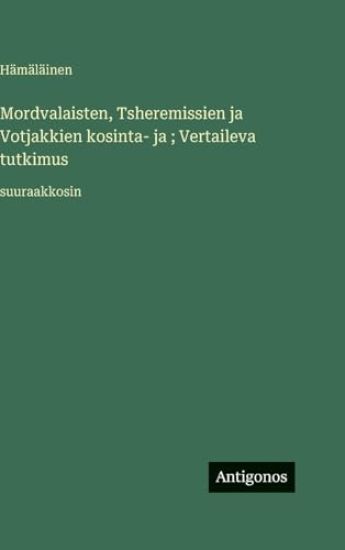 Hämäläinen

Mordvalaisten, Tsheremissien ja Votjakkien kosinta- ja ; Vertaileva tutkimus

suuraakkosin

Antigonos